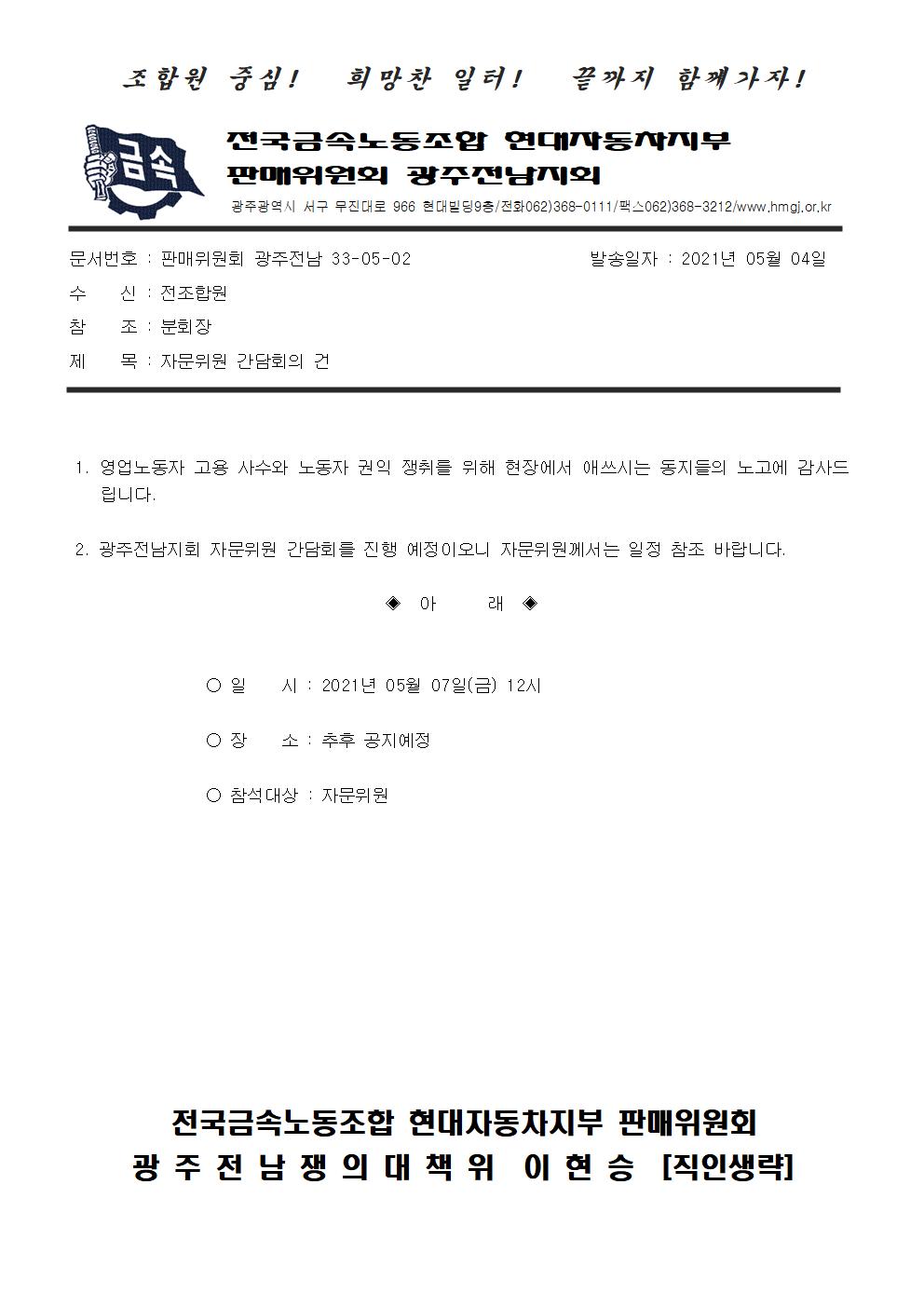 조합원 중심! 희망찬 일터! 끝까지 함께가자!

금속

전국금속노동조합 현대자동차지부
판매위원회 광주전남지회

광주광역시 서구 무진대로 966 현대빌딩9층/전화062)368-0111/팩스062)368-3212/www.hmgj.or.kr

문서번호 : 판매위원회 광주전남 33-05-02 발송일자 : 2021년 05월 04일
수 신 : 전조합원
참 조 : 분회장
제 목 : 자문위원 간담회의 건

1. 영업노동자 고용 사수와 노동자 권익 쟁취를 위해 현장에서 애쓰시는 동지들의 노고에 감사드립니다.

2. 광주전남지회 자문위원 간담회를 진행 예정이오니 자문위원께서는 일정 참조 바랍니다.

◈ 아 래 ◈

○ 일 시 : 2021년 05월 07일(금) 12시

○ 장 소 : 추후 공지예정

○ 참석대상 : 자문위원

전국금속노동조합 현대자동차지부 판매위원회
광주전남쟁의대책위 이현승 [직인생략]